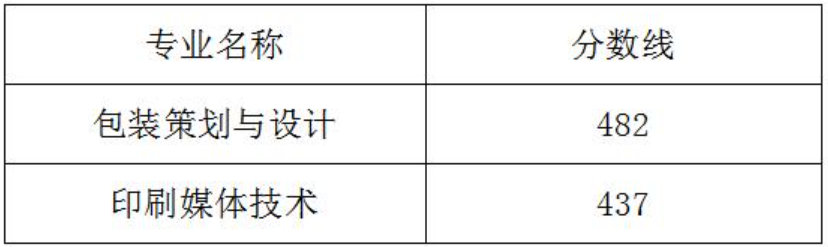 | 专业名称 | 分数线 |
|---|---|
| 包装策划与设计 | 482 |
| 印刷媒体技术 | 437 |